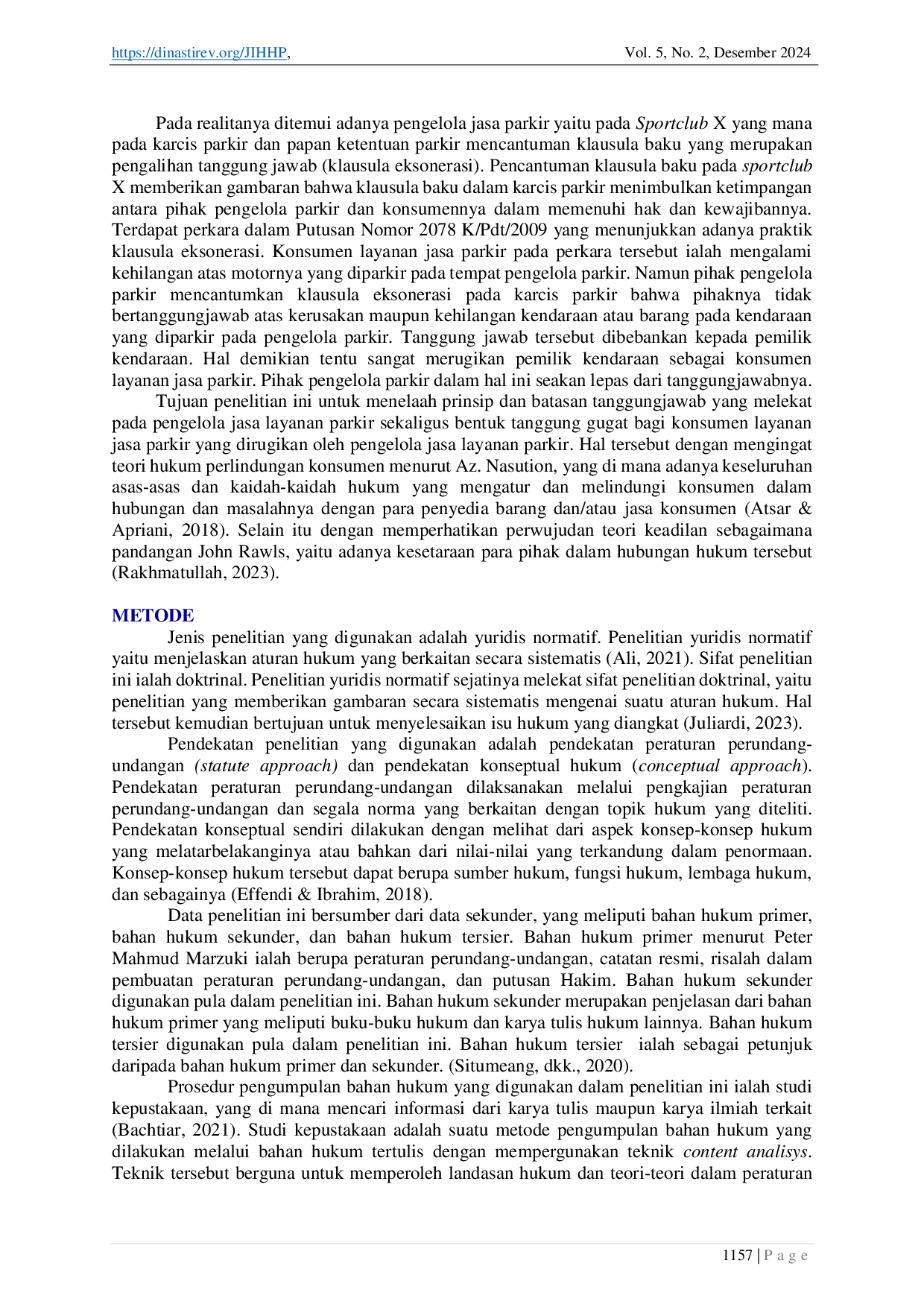 https://dinastirev.org/JIHHP, Vol. 5, No. 2, Desember 2024

Pada realitanya ditemui adanya pengelola jasa parkir yaitu pada Sportclub X yang mana pada karcis parkir dan papan ketentuan parkir mencantuman klausula baku yang merupakan pengalihan tanggung jawab (klausula eksonerasi). Pencantuman klausula baku pada sportclub X memberikan gambaran bahwa klausula baku dalam karcis parkir menimbulkan ketimpangan antara pihak pengelola parkir dan konsumennya dalam memenuhi hak dan kewajibannya. Terdapat perkara dalam Putusan Nomor 2078 K/Pdt/2009 yang menunjukkan adanya praktik klausula eksonerasi. Konsumen layanan jasa parkir pada perkara tersebut ialah mengalami kehilangan atas motornya yang diparkir pada tempat pengelola parkir. Namun pihak pengelola parkir mencantumkan klausula eksonerasi pada karcis parkir bahwa pihaknya tidak bertanggungjawab atas kerusakan maupun kehilangan kendaraan atau barang pada kendaraan yang diparkir pada pengelola parkir. Tanggung jawab tersebut dibebankan kepada pemilik kendaraan. Hal demikian tentu sangat merugikan pemilik kendaraan sebagai konsumen layanan jasa parkir. Pihak pengelola parkir dalam hal ini seakan lepas dari tanggungjawabnya.

Tujuan penelitian ini untuk menelaah prinsip dan batasan tanggungjawab yang melekat pada pengelola jasa layanan parkir sekaligus bentuk tanggung gugat bagi konsumen layanan jasa parkir yang dirugikan oleh pengelola jasa layanan parkir. Hal tersebut dengan mengingat teori hukum perlindungan konsumen menurut Az. Nasution, yang di mana adanya keseluruhan asas-asas dan kaidah-kaidah hukum yang mengatur dan melindungi konsumen dalam hubungan dan masalahnya dengan para penyedia barang dan/atau jasa konsumen (Atsar & Apriani, 2018). Selain itu dengan memperhatikan perwujudan teori keadilan sebagaimana pandangan John Rawls, yaitu adanya kesetaraan para pihak dalam hubungan hukum tersebut (Rakhmatullah, 2023).

METODE

Jenis penelitian yang digunakan adalah yuridis normatif. Penelitian yuridis normatif yaitu menjelaskan aturan hukum yang berkaitan secara sistematis (Ali, 2021). Sifat penelitian ini ialah doktrinal. Penelitian yuridis normatif sejatinya melekat sifat penelitian doktrinal, yaitu penelitian yang memberikan gambaran secara sistematis mengenai suatu aturan hukum. Hal tersebut kemudian bertujuan untuk menyelesaikan isu hukum yang diangkat (Juliardi, 2023).

Pendekatan penelitian yang digunakan adalah pendekatan peraturan perundang-undangan (statute approach) dan pendekatan konseptual hukum (conceptual approach). Pendekatan peraturan perundang-undangan dilaksanakan melalui pengkajian peraturan perundang-undangan dan segala norma yang berkaitan dengan topik hukum yang diteliti. Pendekatan konseptual sendiri dilakukan dengan melihat dari aspek konsep-konsep hukum yang melatarbelakanginya atau bahkan dari nilai-nilai yang terkandung dalam penormaan. Konsep-konsep hukum tersebut dapat berupa sumber hukum, fungsi hukum, lembaga hukum, dan sebagainya (Effendi & Ibrahim, 2018).

Data penelitian ini bersumber dari data sekunder, yang meliputi bahan hukum primer, bahan hukum sekunder, dan bahan hukum tersier. Bahan hukum primer menurut Peter Mahmud Marzuki ialah berupa peraturan perundang-undangan, catatan resmi, risalah dalam pembuatan peraturan perundang-undangan, dan putusan Hakim. Bahan hukum sekunder digunakan pula dalam penelitian ini. Bahan hukum sekunder merupakan penjelasan dari bahan hukum primer yang meliputi buku-buku hukum dan karya tulis hukum lainnya. Bahan hukum tersier digunakan pula dalam penelitian ini. Bahan hukum tersier ialah sebagai petunjuk daripada bahan hukum primer dan sekunder. (Situmeang, dkk., 2020).

Prosedur pengumpulan bahan hukum yang digunakan dalam penelitian ini ialah studi kepustakaan, yang di mana mencari informasi dari karya tulis maupun karya ilmiah terkait (Bachtiar, 2021). Studi kepustakaan adalah suatu metode pengumpulan bahan hukum yang dilakukan melalui bahan hukum tertulis dengan mempergunakan teknik content analisys. Teknik tersebut berguna untuk memperoleh landasan hukum dan teori-teori dalam peraturan

1157 | P a g e